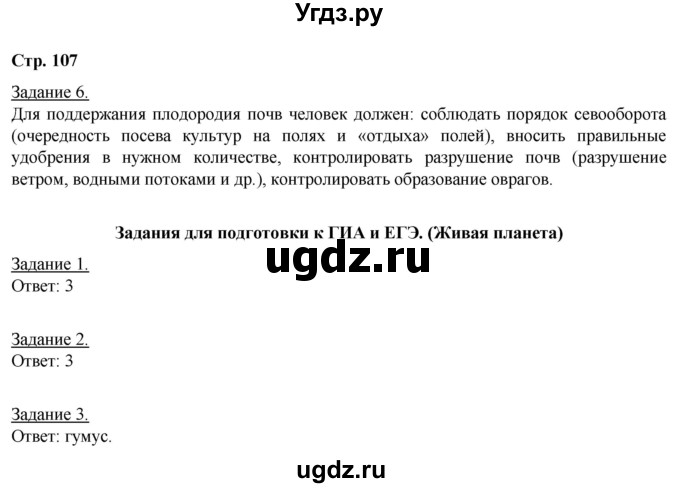 Угдз.ру

Стр. 107

Задание 6.
Для поддержания плодородия почв человек должен: соблюдать порядок севооборота (очередность посева культур на полях и «отдыха» полей), вносить правильные удобрения в нужном количестве, контролировать разрушение почв (разрушение ветром, водными потоками и др.), контролировать образование оврагов.

Задания для подготовки к ГИА и ЕГЭ. (Живая планета)

ugdz.ru

Задание 1.
Ответ: 3

Задание 2.
Ответ: 3

Задание 3.
Ответ: гумус.

ugdz.ru